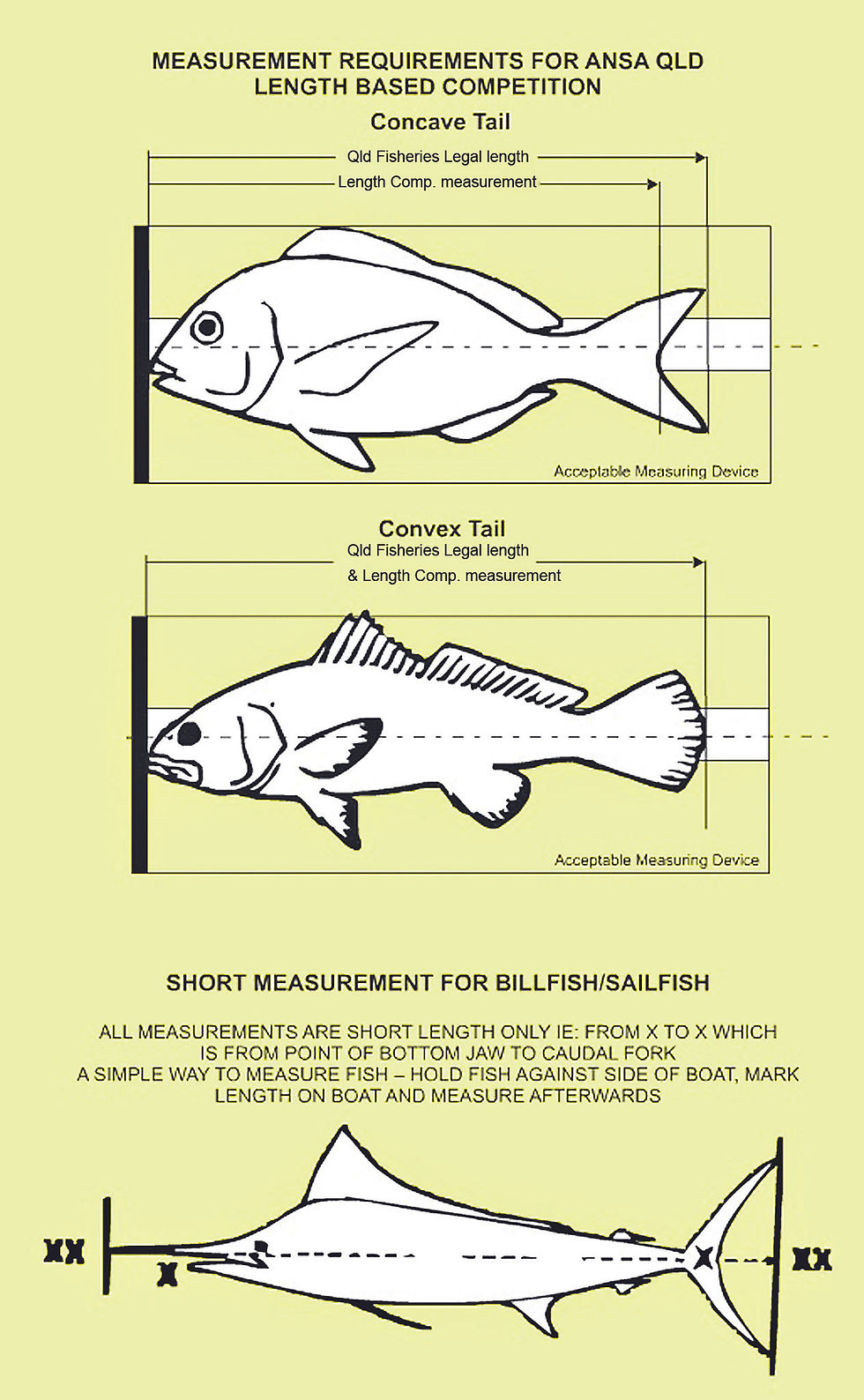 MEASUREMENT REQUIREMENTS FOR ANSA QLD LENGTH BASED COMPETITION

Concave Tail

Qld Fisheries Legal length

Length Comp. measurement

Acceptable Measuring Device

Convex Tail

Qld Fisheries Legal length & Length Comp. measurement

Acceptable Measuring Device

SHORT MEASUREMENT FOR BILLFISH/SAILFISH

ALL MEASUREMENTS ARE SHORT LENGTH ONLY IE: FROM X TO X WHICH IS FROM POINT OF BOTTOM JAW TO CAUDAL FORK
A SIMPLE WAY TO MEASURE FISH – HOLD FISH AGAINST SIDE OF BOAT, MARK LENGTH ON BOAT AND MEASURE AFTERWARDS

XX

X

X

XX